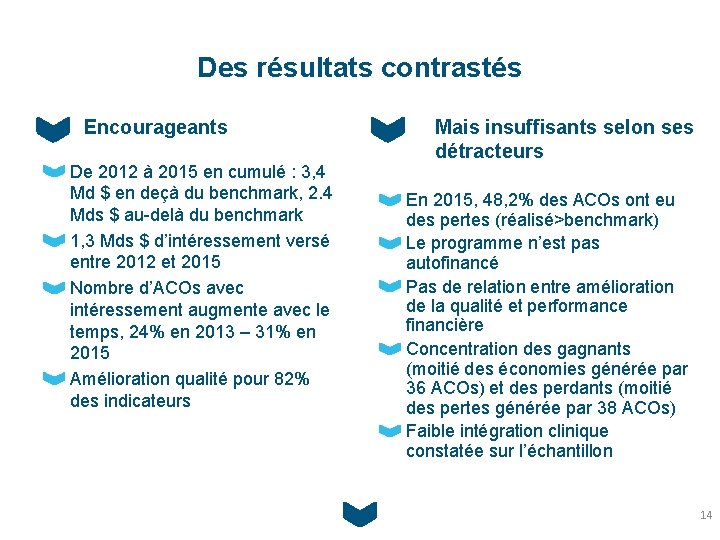 Des résultats contrastés

Encourageants

De 2012 à 2015 en cumulé : 3,4 Md \$ en deçà du benchmark, 2.4 Mds \$ au-delà du benchmark

1,3 Mds \$ d'intéressement versé entre 2012 et 2015

Nombre d'ACOs avec intéressement augmente avec le temps, 24% en 2013 – 31% en 2015

Amélioration qualité pour 82% des indicateurs

Mais insuffisants selon ses détracteurs

En 2015, 48,2% des ACOs ont eu des pertes (réalisé>benchmark)

Le programme n'est pas autofinancé

Pas de relation entre amélioration de la qualité et performance financière

Concentration des gagnants (moitié des économies générée par 36 ACOs) et des perdants (moitié des pertes générée par 38 ACOs)

Faible intégration clinique constatée sur l'échantillon

14